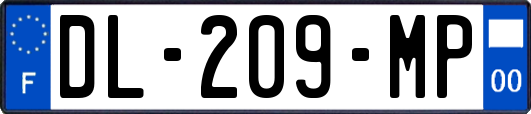 F
DL-209-MP
00